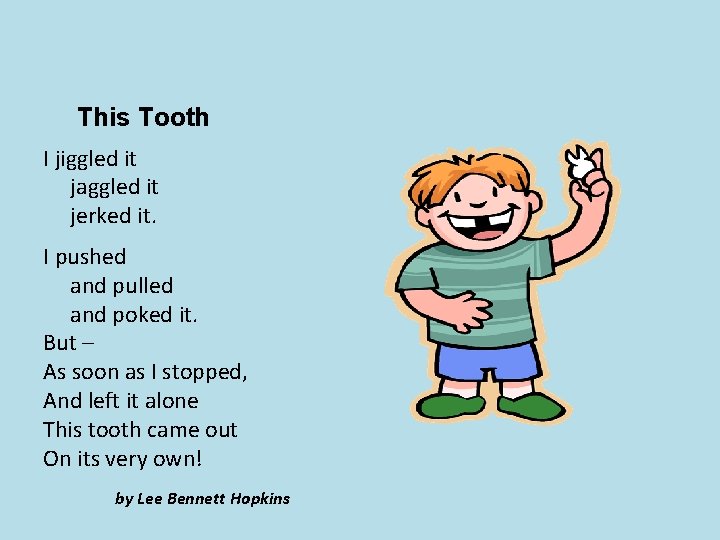 This Tooth

I jiggled it
jaggled it
jerked it.

I pushed
and pulled
and poked it.
But –
As soon as I stopped,
And left it alone
This tooth came out
On its very own!

by Lee Bennett Hopkins